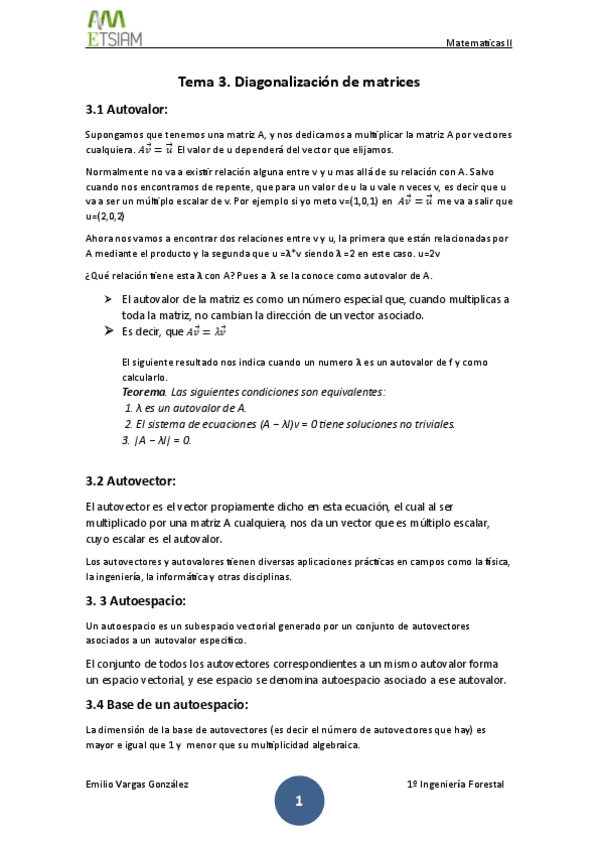 ETSIAM

Matematicas II

Tema 3. Diagonalización de matrices

3.1 Autovalor:

Supongamos que tenemos una matriz A, y nos dedicamos a multiplicar la matriz A por vectores cualquiera. $A\vec{v} = \vec{u}$ El valor de u dependerá del vector que elijamos.

Normalmente no va a existir relación alguna entre v y u mas allá de su relación con A. Salvo cuando nos encontramos de repente, que para un valor de u la u vale n veces v, es decir que u va a ser un múltiplo escalar de v. Por ejemplo si yo meto v=(1,0,1) en $A\vec{v} = \vec{u}$ me va a salir que u=(2,0,2)

Ahora nos vamos a encontrar dos relaciones entre v y u, la primera que están relacionadas por A mediante el producto y la segunda que u =λ*v siendo λ =2 en este caso. u=2v

¿Qué relación tiene esta λ con A? Pues a λ se la conoce como autovalor de A.

➢ El autovalor de la matriz es como un número especial que, cuando multiplicas a toda la matriz, no cambian la dirección de un vector asociado.
➢ Es decir, que $A\vec{v} = \lambda\vec{v}$

El siguiente resultado nos indica cuando un numero λ es un autovalor de f y como calcularlo.
Teorema. Las siguientes condiciones son equivalentes:
1. λ es un autovalor de A.
2. El sistema de ecuaciones (A − λI)v = 0 tiene soluciones no triviales.
3. |A − λI| = 0.

3.2 Autovector:

El autovector es el vector propiamente dicho en esta ecuación, el cual al ser multiplicado por una matriz A cualquiera, nos da un vector que es múltiplo escalar, cuyo escalar es el autovalor.

Los autovectores y autovalores tienen diversas aplicaciones prácticas en campos como la física, la ingeniería, la informática y otras disciplinas.

3. 3 Autoespacio:

Un autoespacio es un subespacio vectorial generado por un conjunto de autovectores asociados a un autovalor específico.

El conjunto de todos los autovectores correspondientes a un mismo autovalor forma un espacio vectorial, y ese espacio se denomina autoespacio asociado a ese autovalor.

3.4 Base de un autoespacio:

La dimensión de la base de autovectores (es decir el número de autovectores que hay) es mayor e igual que 1 y menor que su multiplicidad algebraica.

Emilio Vargas González

1

1º Ingeniería Forestal